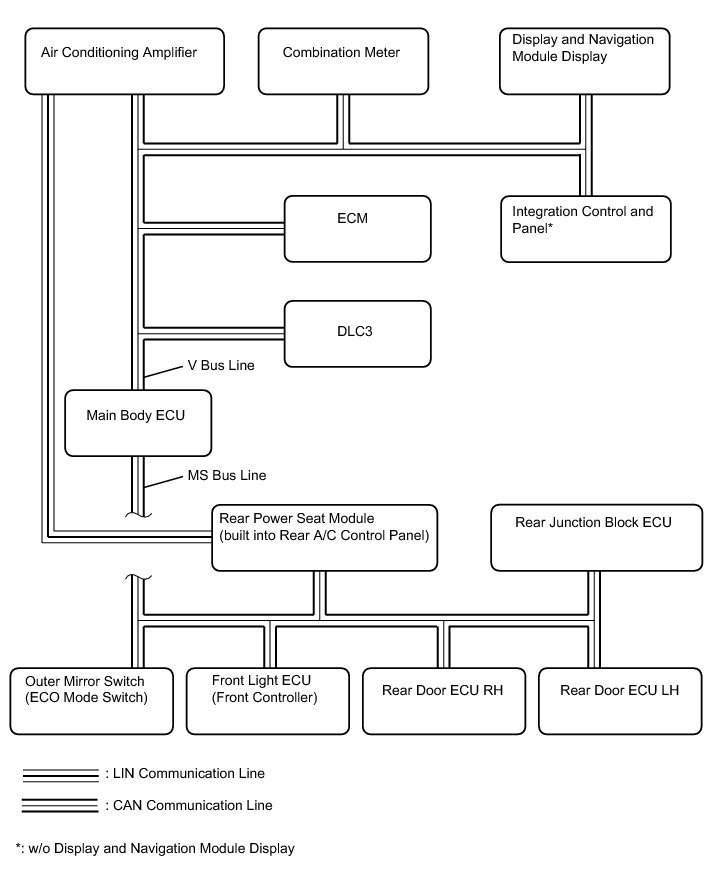 Air Conditioning Amplifier

Combination Meter

Display and Navigation Module Display

ECM

Integration Control and Panel*

DLC3

V Bus Line

Main Body ECU

MS Bus Line

Rear Power Seat Module (built into Rear A/C Control Panel)

Rear Junction Block ECU

Outer Mirror Switch (ECO Mode Switch)

Front Light ECU (Front Controller)

Rear Door ECU RH

Rear Door ECU LH

: LIN Communication Line

: CAN Communication Line

*: w/o Display and Navigation Module Display